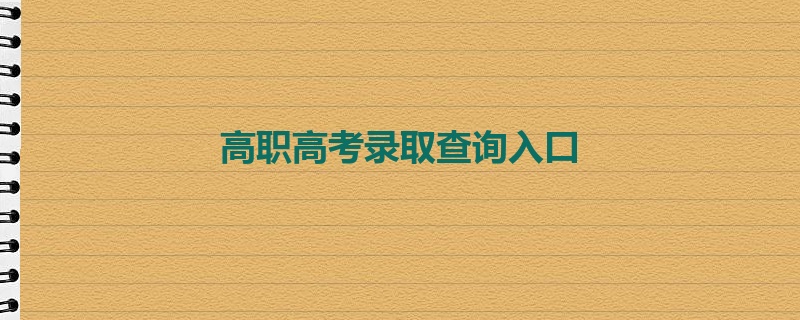 高职高考录取查询入口